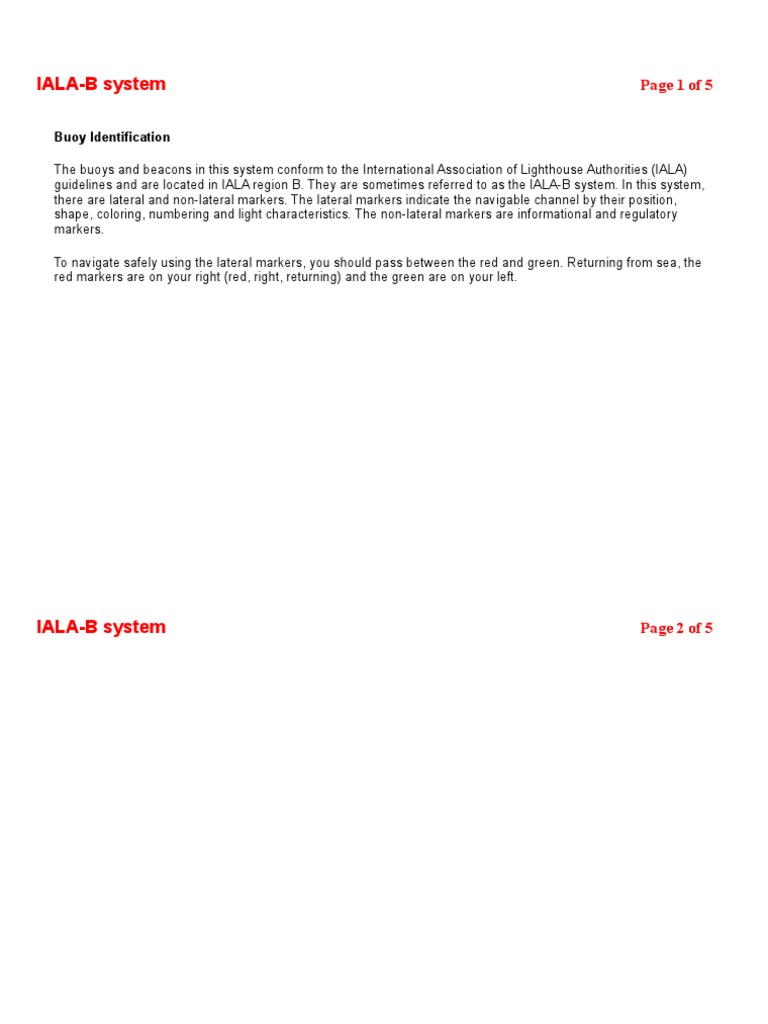 IALA-B system

Page 1 of 5

Buoy Identification

The buoys and beacons in this system conform to the International Association of Lighthouse Authorities (IALA) guidelines and are located in IALA region B. They are sometimes referred to as the IALA-B system. In this system, there are lateral and non-lateral markers. The lateral markers indicate the navigable channel by their position, shape, coloring, numbering and light characteristics. The non-lateral markers are informational and regulatory markers.

To navigate safely using the lateral markers, you should pass between the red and green. Returning from sea, the red markers are on your right (red, right, returning) and the green are on your left.

IALA-B system

Page 2 of 5